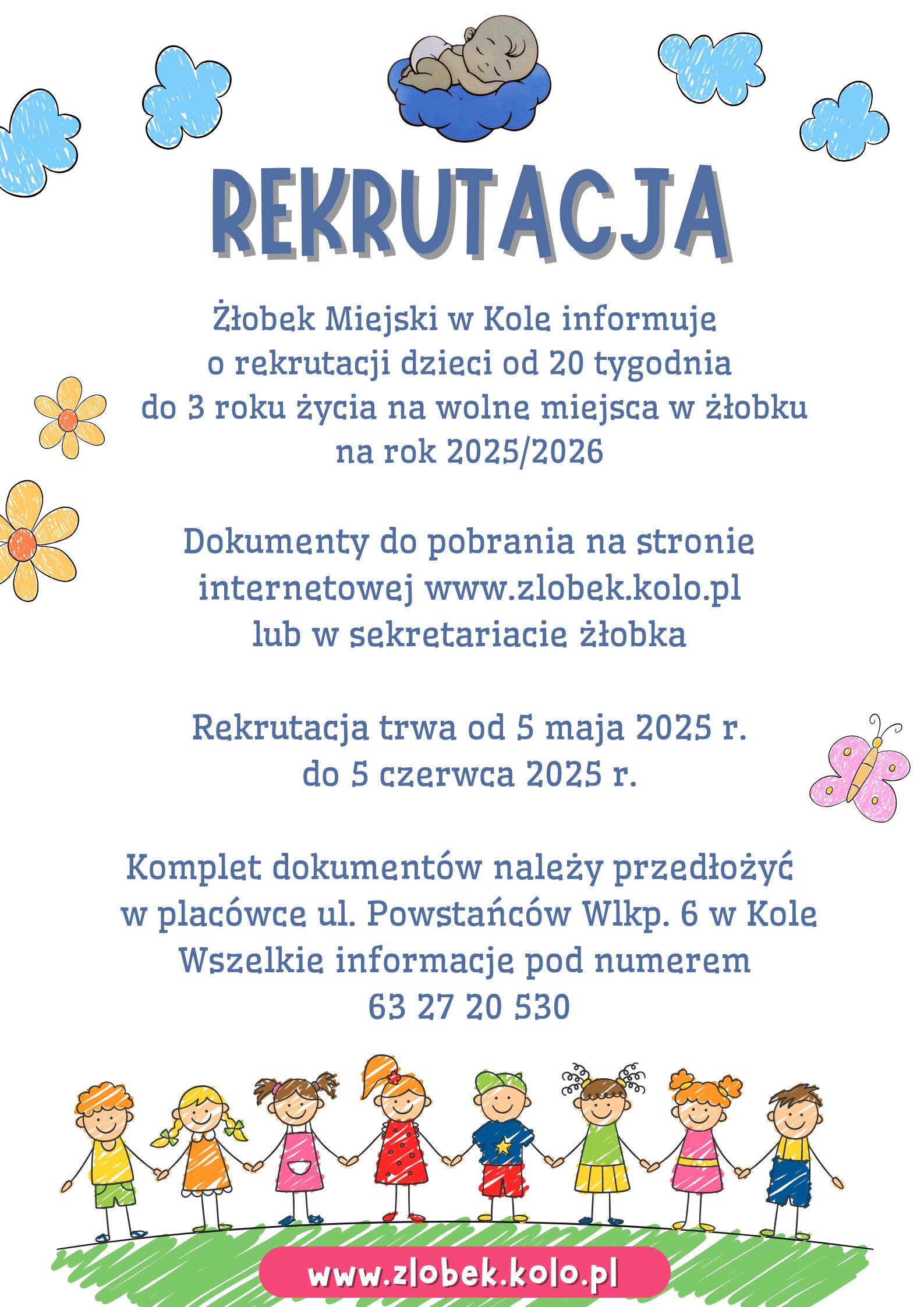 REKRUTACJA

Żłobek Miejski w Kole informuje o rekrutacji dzieci od 20 tygodnia do 3 roku życia na wolne miejsca w żłobku na rok 2025/2026

Dokumenty do pobrania na stronie internetowej www.zlobek.kolo.pl lub w sekretariacie żłobka

Rekrutacja trwa od 5 maja 2025 r. do 5 czerwca 2025 r.

Komplet dokumentów należy przedłożyć w placówce ul. Powstańców Wlkp. 6 w Kole
Wszelkie informacje pod numerem
63 27 20 530

www.zlobek.kolo.pl